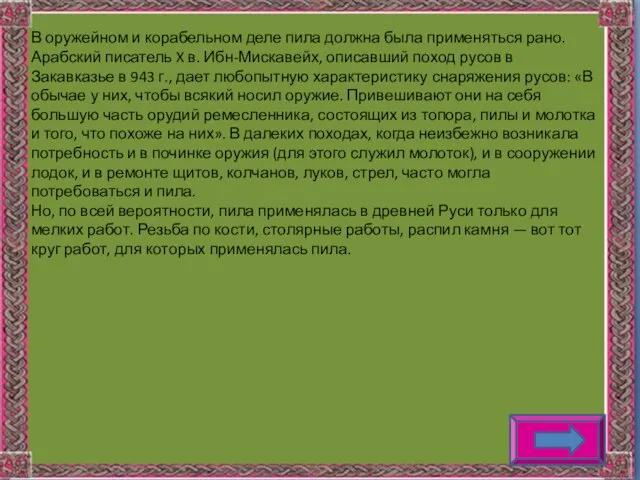 В оружейном и корабельном деле пила должна была применяться рано. Арабский писатель X в. Ибн-Мискавейх, описавший поход русов в Закавказье в 943 г., дает любопытную характеристику снаряжения русов: «В обычае у них, чтобы всякий носил оружие. Привешивают они на себя большую часть орудий ремесленника, состоящих из топора, пилы и молотка и того, что похоже на них». В далеких походах, когда неизбежно возникала потребность и в починке оружия (для этого служил молоток), и в сооружении лодок, и в ремонте щитов, колчанов, луков, стрел, часто могла потребоваться и пила.
Но, по всей вероятности, пила применялась в древней Руси только для мелких работ. Резьба по кости, столярные работы, распил камня — вот тот круг работ, для которых применялась пила.